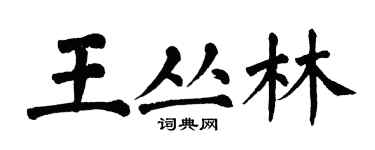 王丛林
词典网